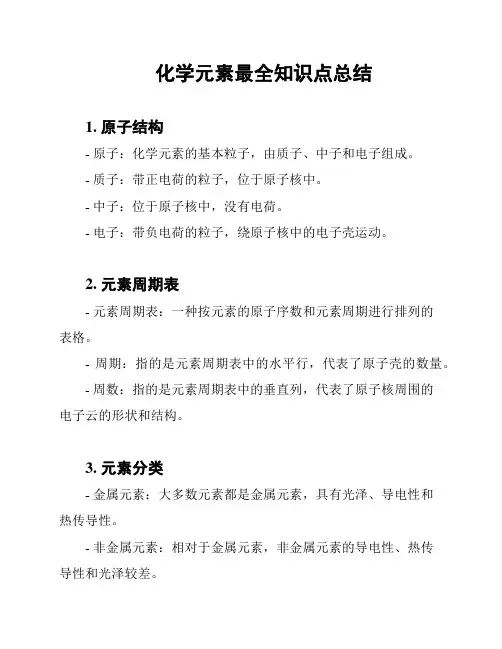 化学元素最全知识点总结

1. 原子结构

- 原子：化学元素的基本粒子，由质子、中子和电子组成。

- 质子：带正电荷的粒子，位于原子核中。

- 中子：位于原子核中，没有电荷。

- 电子：带负电荷的粒子，绕原子核中的电子壳运动。

2. 元素周期表

- 元素周期表：一种按元素的原子序数和元素周期进行排列的表格。

- 周期：指的是元素周期表中的水平行，代表了原子壳的数量。

- 周数：指的是元素周期表中的垂直列，代表了原子核周围的电子云的形状和结构。

3. 元素分类

- 金属元素：大多数元素都是金属元素，具有光泽、导电性和热传导性。

- 非金属元素：相对于金属元素，非金属元素的导电性、热传导性和光泽较差。